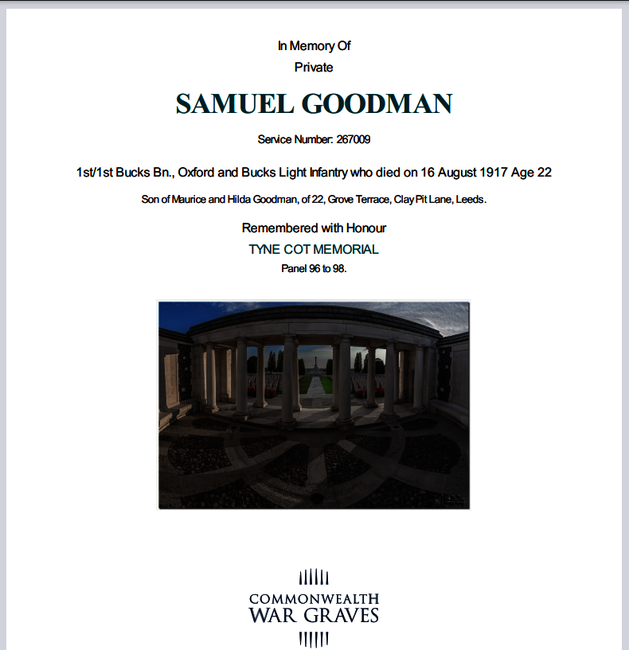 In Memory Of
Private

SAMUEL GOODMAN

Service Number: 267009

1st/1st Bucks Bn., Oxford and Bucks Light Infantry who died on 16 August 1917 Age 22

Son of Maurice and Hilda Goodman, of 22, Grove Terrace, Clay Pit Lane, Leeds.

Remembered with Honour
TYNE COT MEMORIAL
Panel 96 to 98.

COMMONWEALTH
WAR GRAVES